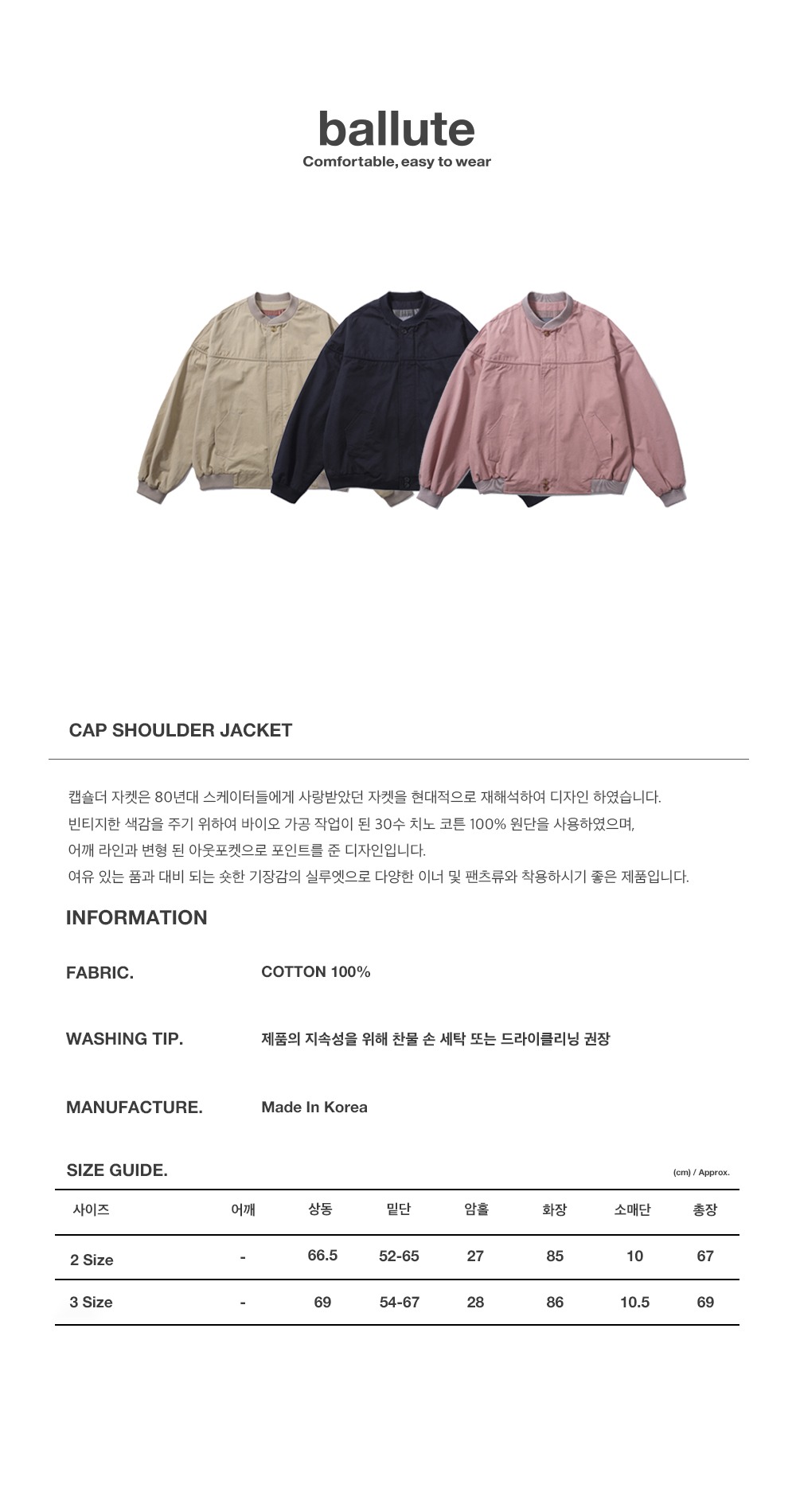 ballute
Comfortable, easy to wear

CAP SHOULDER JACKET

캡숄더 자켓은 80년대 스케이터들에게 사랑받았던 자켓을 현대적으로 재해석하여 디자인 하였습니다.
빈티지한 색감을 주기 위하여 바이오 가공 작업이 된 30수 치노 코튼 100% 원단을 사용하였으며,
어깨 라인과 변형 된 아웃포켓으로 포인트를 준 디자인입니다.
여유 있는 품과 대비 되는 숏한 기장감의 실루엣으로 다양한 이너 및 팬츠류와 착용하시기 좋은 제품입니다.

INFORMATION

FABRIC. COTTON 100%

WASHING TIP. 제품의 지속성을 위해 찬물 손 세탁 또는 드라이클리닝 권장

MANUFACTURE. Made In Korea

SIZE GUIDE.
(cm) / Approx.

| 사이즈 | 어깨 | 상동 | 밑단 | 암홀 | 화장 | 소매단 | 총장 |
|---|---|---|---|---|---|---|---|
| 2 Size | - | 66.5 | 52-65 | 27 | 85 | 10 | 67 |
| 3 Size | - | 69 | 54-67 | 28 | 86 | 10.5 | 69 |